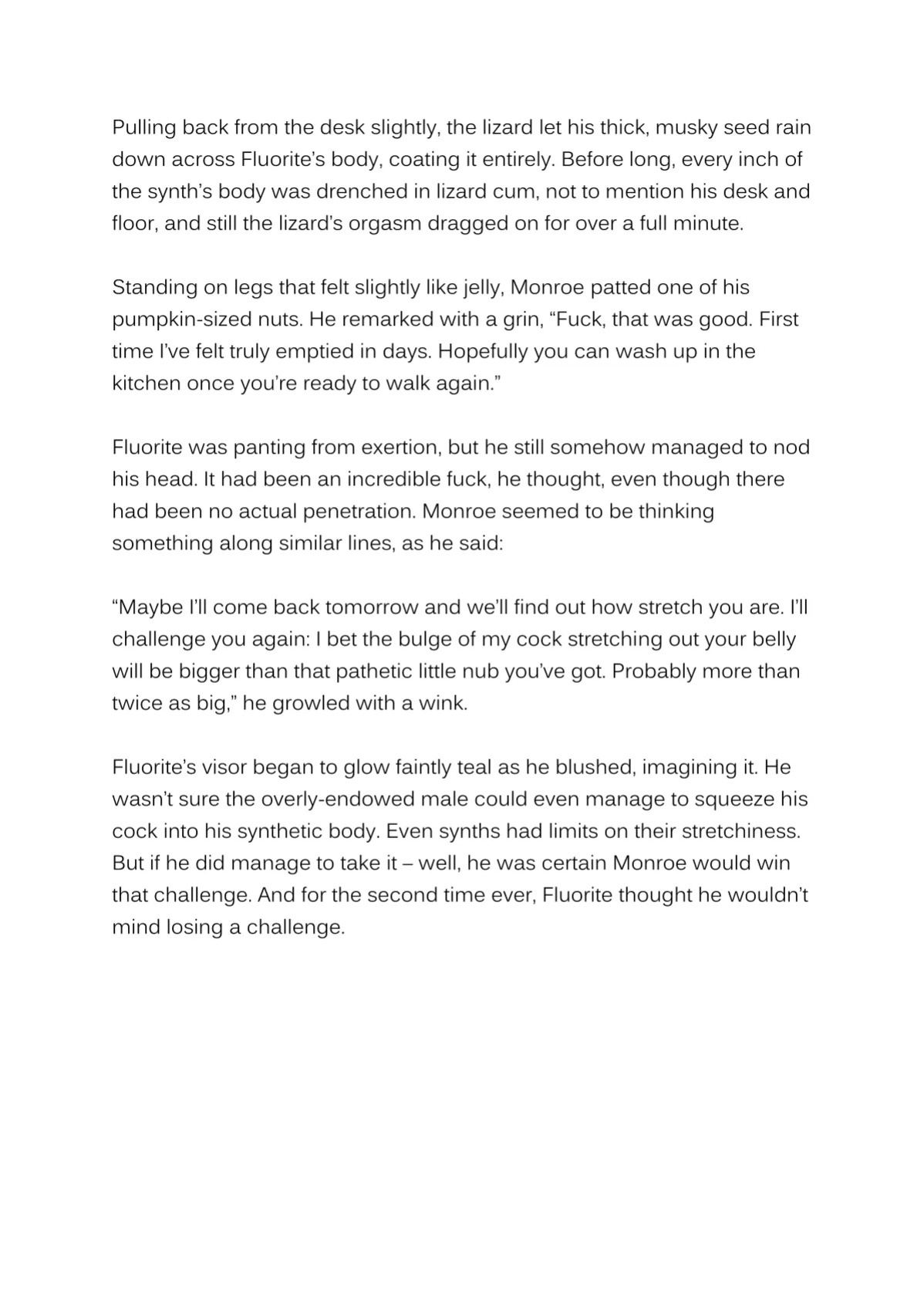 Pulling back from the desk slightly, the lizard let his thick, musky seed rain down across Fluorite's body, coating it entirely. Before long, every inch of the synth's body was drenched in lizard cum, not to mention his desk and floor, and still the lizard's orgasm dragged on for over a full minute.

Standing on legs that felt slightly like jelly, Monroe patted one of his pumpkin-sized nuts. He remarked with a grin, "Fuck, that was good. First time I've felt truly emptied in days. Hopefully you can wash up in the kitchen once you're ready to walk again."

Fluorite was panting from exertion, but he still somehow managed to nod his head. It had been an incredible fuck, he thought, even though there had been no actual penetration. Monroe seemed to be thinking something along similar lines, as he said:

"Maybe I'll come back tomorrow and we'll find out how stretch you are. I'll challenge you again: I bet the bulge of my cock stretching out your belly will be bigger than that pathetic little nub you've got. Probably more than twice as big," he growled with a wink.

Fluorite's visor began to glow faintly teal as he blushed, imagining it. He wasn't sure the overly-endowed male could even manage to squeeze his cock into his synthetic body. Even synths had limits on their stretchiness. But if he did manage to take it – well, he was certain Monroe would win that challenge. And for the second time ever, Fluorite thought he wouldn't mind losing a challenge.